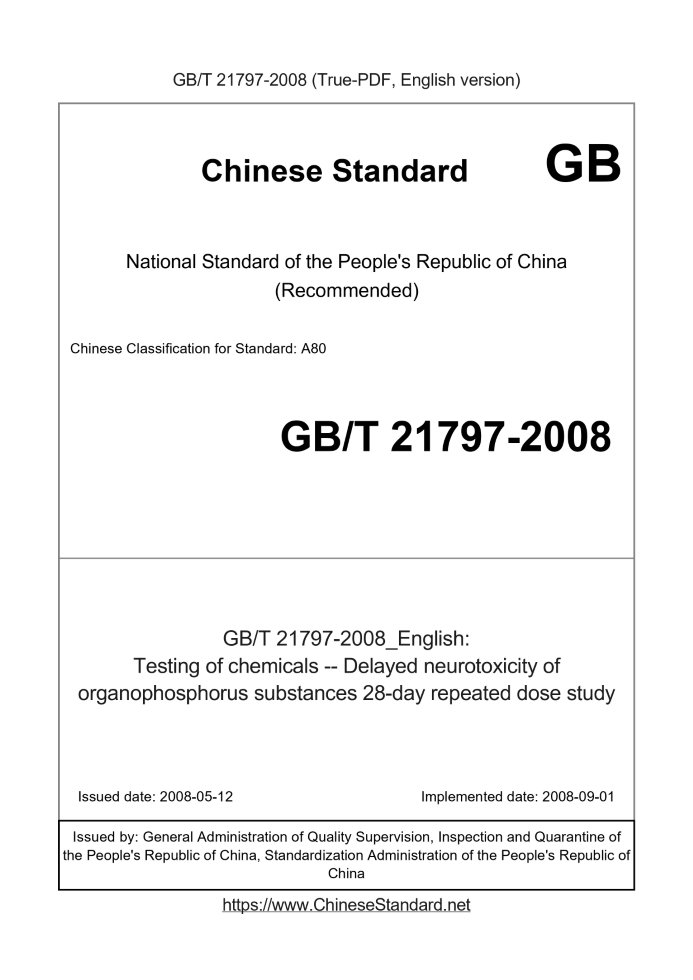 GB/T 21797-2008 (True-PDF, English version)

Chinese Standard GB

National Standard of the People's Republic of China (Recommended)

Chinese Classification for Standard: A80

GB/T 21797-2008

GB/T 21797-2008_English: Testing of chemicals -- Delayed neurotoxicity of organophosphorus substances 28-day repeated dose study

Issued date: 2008-05-12

Implemented date: 2008-09-01

Issued by: General Administration of Quality Supervision, Inspection and Quarantine of the People's Republic of China, Standardization Administration of the People's Republic of China

https://www.ChineseStandard.net